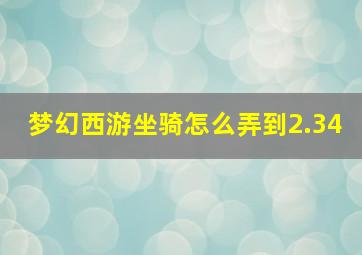 梦幻西游坐骑怎么弄到2.34